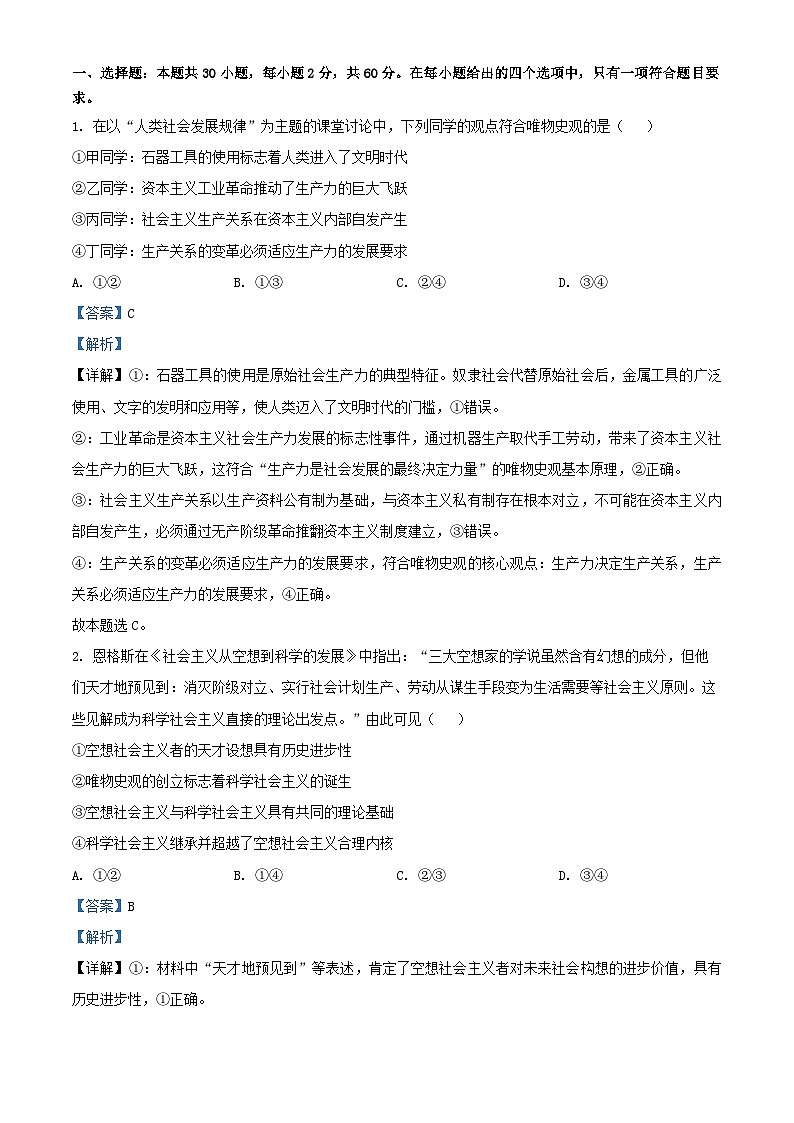 一、选择题：本题共 30 小题，每小题 2 分，共 60 分。在每小题给出的四个选项中，只有一项符合题目要求。

1. 在以“人类社会发展规律”为主题的课堂讨论中，下列同学的观点符合唯物史观的是（　　）

①甲同学：石器工具的使用标志着人类进入了文明时代

②乙同学：资本主义工业革命推动了生产力的巨大飞跃

③丙同学：社会主义生产关系在资本主义内部自发产生

④丁同学：生产关系的变革必须适应生产力的发展要求

A. ①②　　B. ①③　　C. ②④　　D. ③④

【答案】C

【解析】

【详解】①：石器工具的使用是原始社会生产力的典型特征。奴隶社会代替原始社会后，金属工具的广泛使用、文字的发明和应用等，使人类迈入了文明时代的门槛，①错误。

②：工业革命是资本主义社会生产力发展的标志性事件，通过机器生产取代手工劳动，带来了资本主义社会生产力的巨大飞跃，这符合“生产力是社会发展的最终决定力量”的唯物史观基本原理，②正确。

③：社会主义生产关系以生产资料公有制为基础，与资本主义私有制存在根本对立，不可能在资本主义内部自发产生，必须通过无产阶级革命推翻资本主义制度建立，③错误。

④：生产关系的变革必须适应生产力的发展要求，符合唯物史观的核心观点：生产力决定生产关系，生产关系必须适应生产力的发展要求，④正确。

故本题选 C。

2. 恩格斯在《社会主义从空想到科学的发展》中指出：“三大空想家的学说虽然含有幻想的成分，但他们天才地预见到：消灭阶级对立、实行社会计划生产、劳动从谋生手段变为生活需要等社会主义原则。这些见解成为科学社会主义直接的理论出发点。”由此可见（　　）

①空想社会主义者的天才设想具有历史进步性

②唯物史观的创立标志着科学社会主义的诞生

③空想社会主义与科学社会主义具有共同的理论基础

④科学社会主义继承并超越了空想社会主义合理内核

A. ①②　　B. ①④　　C. ②③　　D. ③④

【答案】B

【解析】

【详解】①：材料中“天才地预见到”等表述，肯定了空想社会主义者对未来社会构想的进步价值，具有历史进步性，①正确。